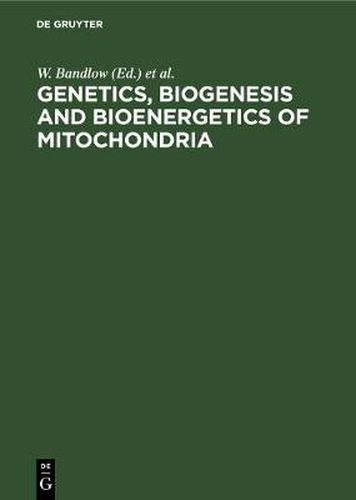 DE GRUYTER

W. Bandlow (Ed.) et al.

GENETICS, BIOGENESIS AND BIOENERGETICS OF MITOCHONDRIA

DE
G